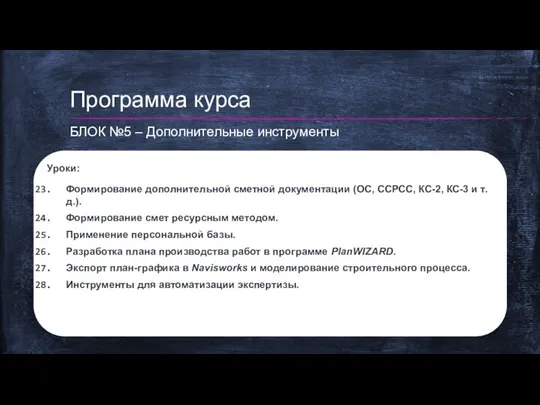 Программа курса

БЛОК №5 – Дополнительные инструменты

Уроки:

23. Формирование дополнительной сметной документации (ОС, ССРСС, КС-2, КС-3 и т. д.).
24. Формирование смет ресурсным методом.
25. Применение персональной базы.
26. Разработка плана производства работ в программе PlanWIZARD.
27. Экспорт план-графика в Navisworks и моделирование строительного процесса.
28. Инструменты для автоматизации экспертизы.